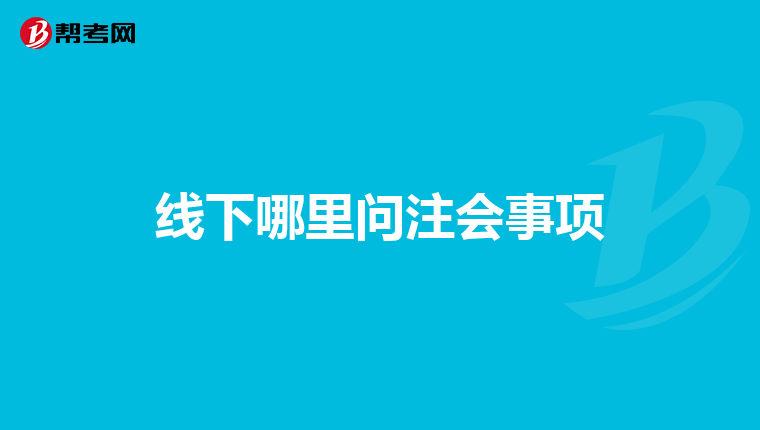 帮考网

线下哪里问注会事项